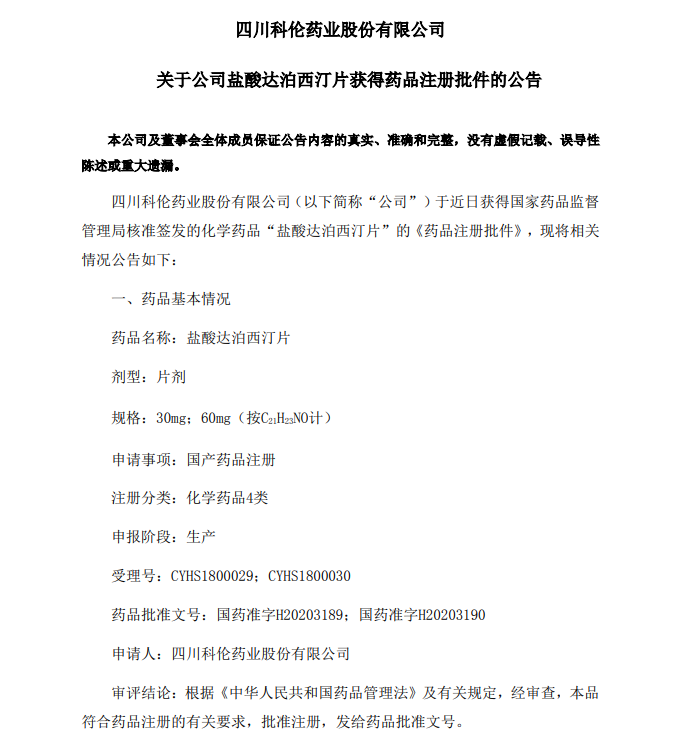 四川科伦药业股份有限公司

关于公司盐酸达泊西汀片获得药品注册批件的公告

本公司及董事会全体成员保证公告内容的真实、准确和完整，没有虚假记载、误导性陈述或重大遗漏。

四川科伦药业股份有限公司（以下简称“公司”）于近日获得国家药品监督管理局核准签发的化学药品“盐酸达泊西汀片”的《药品注册批件》，现将相关情况公告如下：

一、药品基本情况

药品名称：盐酸达泊西汀片

剂型：片剂

规格：30mg；60mg（按$C_{21}H_{23}NO$计）

申请事项：国产药品注册

注册分类：化学药品4类

申报阶段：生产

受理号：CYHS1800029；CYHS1800030

药品批准文号：国药准字H20203189；国药准字H20203190

申请人：四川科伦药业股份有限公司

审评结论：根据《中华人民共和国药品管理法》及有关规定，经审查，本品符合药品注册的有关要求，批准注册，发给药品批准文号。